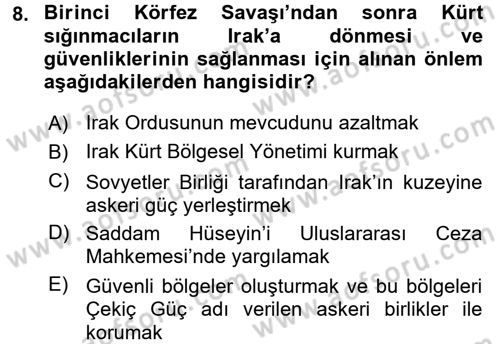 8. Birinci Körfez Savaşı'ndan sonra Kürt sığınmacıların Irak'a dönmesi ve güvenliklerinin sağlanması için alınan önlem aşağıdakilerden hangisidir?

A) Irak Ordusunun mevcudunu azaltmak
B) Irak Kürt Bölgesel Yönetimi kurmak
C) Sovyetler Birliği tarafından Irak'ın kuzeyine askeri güç yerleştirmek
D) Saddam Hüseyin'i Uluslararası Ceza Mahkemesi'nde yargılamak
E) Güvenli bölgeler oluşturmak ve bu bölgeleri Çekiç Güç adı verilen askeri birlikler ile korumak

www.aofsoru.com